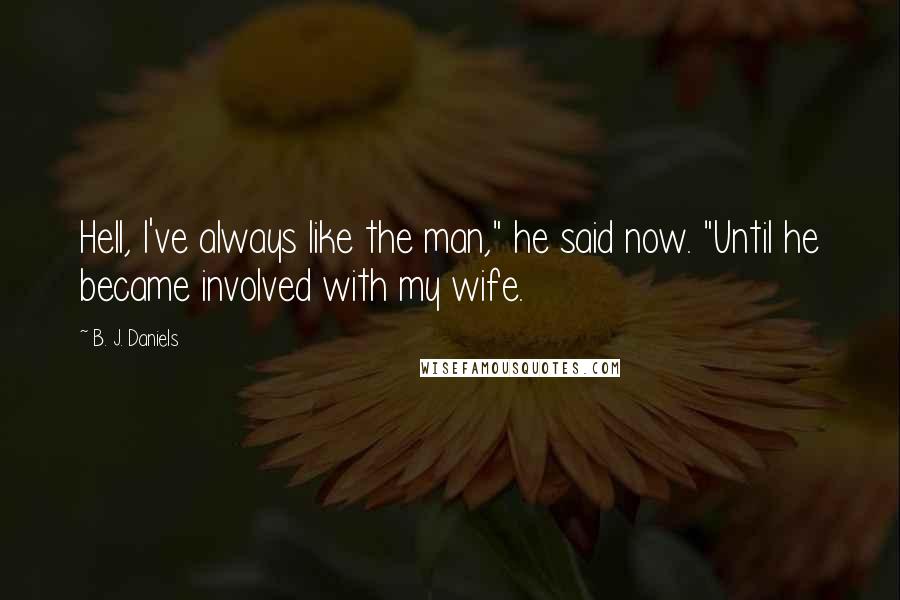 Hell, I've always like the man," he said now. "Until he became involved with my wife.

~ B. J. Daniels

WISEFAMOUSQUOTES.COM